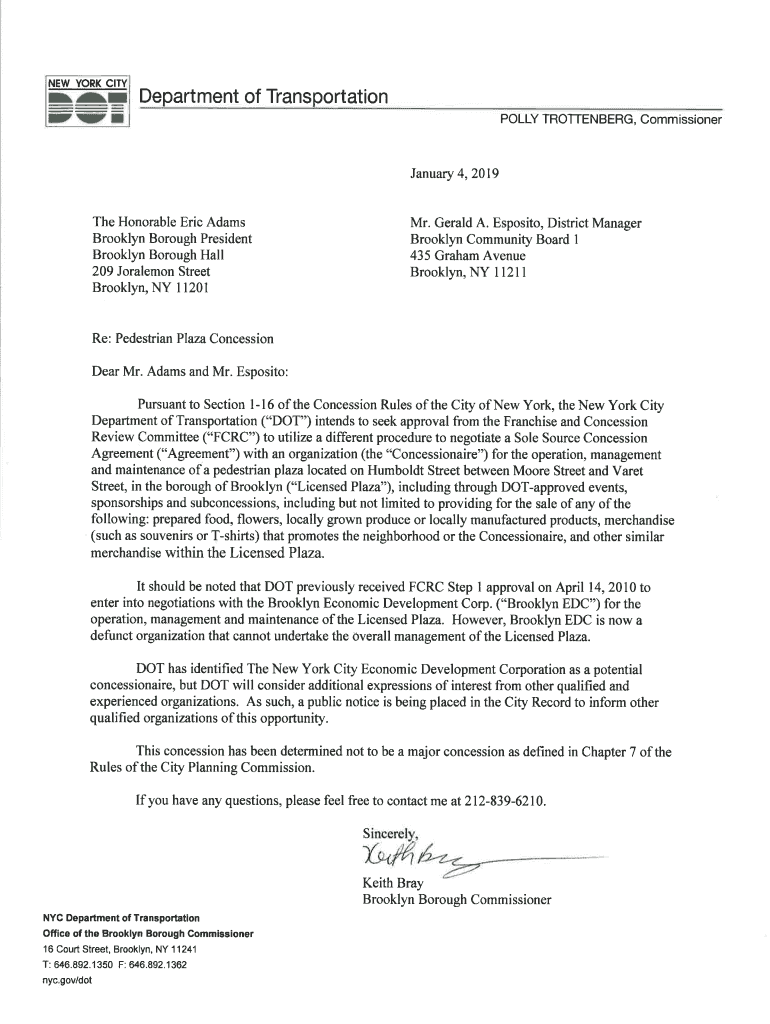 NEW YORK CITY
DOT
Department of Transportation
POLLY TROTTENBERG, Commissioner

January 4, 2019

The Honorable Eric Adams
Brooklyn Borough President
Brooklyn Borough Hall
209 Joralemon Street
Brooklyn, NY 11201

Mr. Gerald A. Esposito, District Manager
Brooklyn Community Board 1
435 Graham Avenue
Brooklyn, NY 11211

Re: Pedestrian Plaza Concession

Dear Mr. Adams and Mr. Esposito:

Pursuant to Section 1-16 of the Concession Rules of the City of New York, the New York City Department of Transportation ("DOT") intends to seek approval from the Franchise and Concession Review Committee ("FCRC") to utilize a different procedure to negotiate a Sole Source Concession Agreement ("Agreement") with an organization (the "Concessionaire") for the operation, management and maintenance of a pedestrian plaza located on Humboldt Street between Moore Street and Varet Street, in the borough of Brooklyn ("Licensed Plaza"), including through DOT-approved events, sponsorships and subconcessions, including but not limited to providing for the sale of any of the following: prepared food, flowers, locally grown produce or locally manufactured products, merchandise (such as souvenirs or T-shirts) that promotes the neighborhood or the Concessionaire, and other similar merchandise within the Licensed Plaza.

It should be noted that DOT previously received FCRC Step 1 approval on April 14, 2010 to enter into negotiations with the Brooklyn Economic Development Corp. ("Brooklyn EDC") for the operation, management and maintenance of the Licensed Plaza. However, Brooklyn EDC is now a defunct organization that cannot undertake the overall management of the Licensed Plaza.

DOT has identified The New York City Economic Development Corporation as a potential concessionaire, but DOT will consider additional expressions of interest from other qualified and experienced organizations. As such, a public notice is being placed in the City Record to inform other qualified organizations of this opportunity.

This concession has been determined not to be a major concession as defined in Chapter 7 of the Rules of the City Planning Commission.

If you have any questions, please feel free to contact me at 212-839-6210.

Sincerely,
Keith Bray
Keith Bray
Brooklyn Borough Commissioner

NYC Department of Transportation
Office of the Brooklyn Borough Commissioner
16 Court Street, Brooklyn, NY 11241
T: 646.892.1350 F: 646.892.1362
nyc.gov/dot